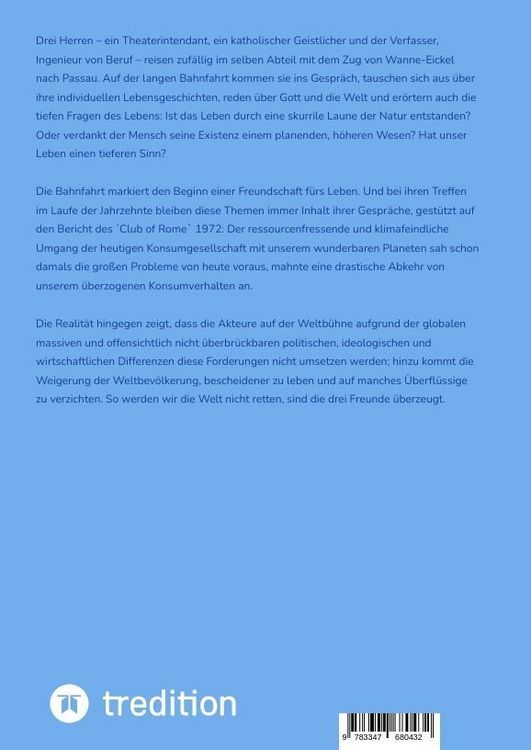 Drei Herren – ein Theaterintendant, ein katholischer Geistlicher und der Verfasser, Ingenieur von Beruf – reisen zufällig im selben Abteil mit dem Zug von Wanne-Eickel nach Passau. Auf der langen Bahnfahrt kommen sie ins Gespräch, tauschen sich aus über ihre individuellen Lebensgeschichten, reden über Gott und die Welt und erörtern auch die tiefen Fragen des Lebens: Ist das Leben durch eine skurrile Laune der Natur entstanden? Oder verdankt der Mensch seine Existenz einem planenden, höheren Wesen? Hat unser Leben einen tieferen Sinn?

Die Bahnfahrt markiert den Beginn einer Freundschaft fürs Leben. Und bei ihren Treffen im Laufe der Jahrzehnte bleiben diese Themen immer Inhalt ihrer Gespräche, gestützt auf den Bericht des `Club of Rome` 1972: Der ressourcenfressende und klimafeindliche Umgang der heutigen Konsumgesellschaft mit unserem wunderbaren Planeten sah schon damals die großen Probleme von heute voraus, mahnte eine drastische Abkehr von unserem überzogenen Konsumverhalten an.

Die Realität hingegen zeigt, dass die Akteure auf der Weltbühne aufgrund der globalen massiven und offensichtlich nicht überbrückbaren politischen, ideologischen und wirtschaftlichen Differenzen diese Forderungen nicht umsetzen werden; hinzu kommt die Weigerung der Weltbevölkerung, bescheidener zu leben und auf manches Überflüssige zu verzichten. So werden wir die Welt nicht retten, sind die drei Freunde überzeugt.

tredition

9 783347 680432